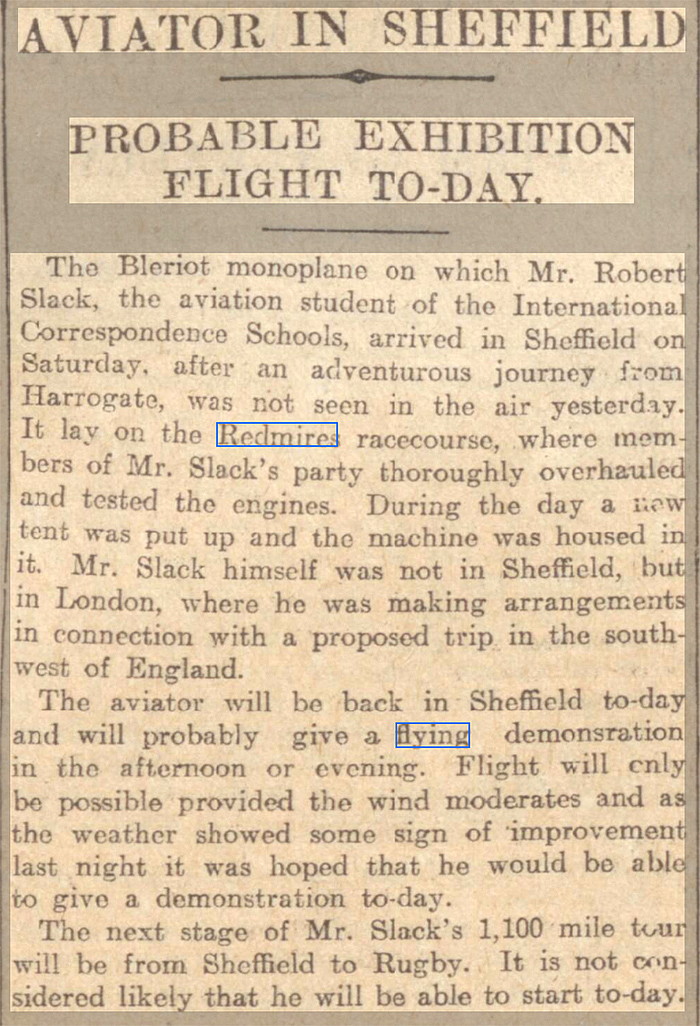 AVIATOR IN SHEFFIELD

PROBABLE EXHIBITION FLIGHT TO-DAY.

The Bleriot monoplane on which Mr. Robert Slack, the aviation student of the International Correspondence Schools, arrived in Sheffield on Saturday, after an adventurous journey from Harrogate, was not seen in the air yesterday. It lay on the Redmires racecourse, where members of Mr. Slack's party thoroughly overhauled and tested the engines. During the day a new tent was put up and the machine was housed in it. Mr. Slack himself was not in Sheffield, but in London, where he was making arrangements in connection with a proposed trip in the south-west of England.

The aviator will be back in Sheffield to-day and will probably give a flying demonsration in the afternoon or evening. Flight will only be possible provided the wind moderates and as the weather showed some sign of improvement last night it was hoped that he would be able to give a demonstration to-day.

The next stage of Mr. Slack's 1,100 mile tour will be from Sheffield to Rugby. It is not considered likely that he will be able to start to-day.